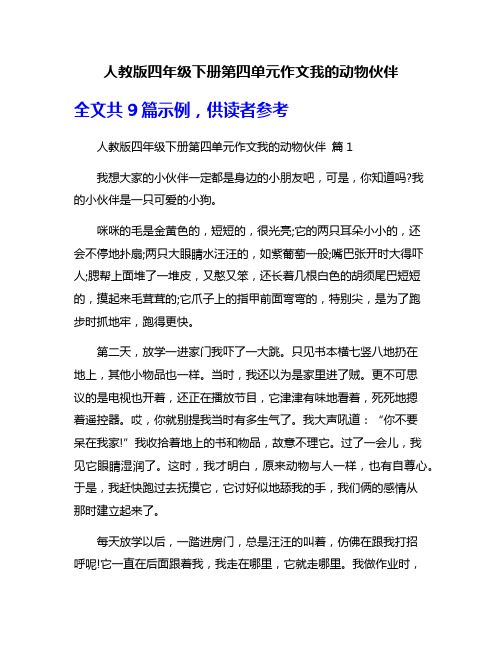 人教版四年级下册第四单元作文我的动物伙伴

全文共 9 篇示例，供读者参考

人教版四年级下册第四单元作文我的动物伙伴 篇 1

我想大家的小伙伴一定都是身边的小朋友吧，可是，你知道吗?我的小伙伴是一只可爱的小狗。

咪咪的毛是金黄色的，短短的，很光亮;它的两只耳朵小小的，还会不停地扑扇;两只大眼睛水汪汪的，如紫葡萄一般;嘴巴张开时大得吓人;腮帮上面堆了一堆皮，又憨又笨，还长着几根白色的胡须尾巴短短的，摸起来毛茸茸的;它爪子上的指甲前面弯弯的，特别尖，是为了跑步时抓地牢，跑得更快。

第二天，放学一进家门我吓了一大跳。只见书本横七竖八地扔在地上，其他小物品也一样。当时，我还以为是家里进了贼。更不可思议的是电视也开着，还正在播放节目，它津津有味地看着，死死地摁着遥控器。哎，你就别提我当时有多生气了。我大声吼道：“你不要呆在我家!”我收拾着地上的书和物品，故意不理它。过了一会儿，我见它眼睛湿润了。这时，我才明白，原来动物与人一样，也有自尊心。于是，我赶快跑过去抚摸它，它讨好似地舔我的手，我们俩的感情从那时建立起来了。

每天放学以后，一踏进房门，总是汪汪的叫着，仿佛在跟我打招呼呢!它一直在后面跟着我，我走在哪里，它就走哪里。我做作业时，